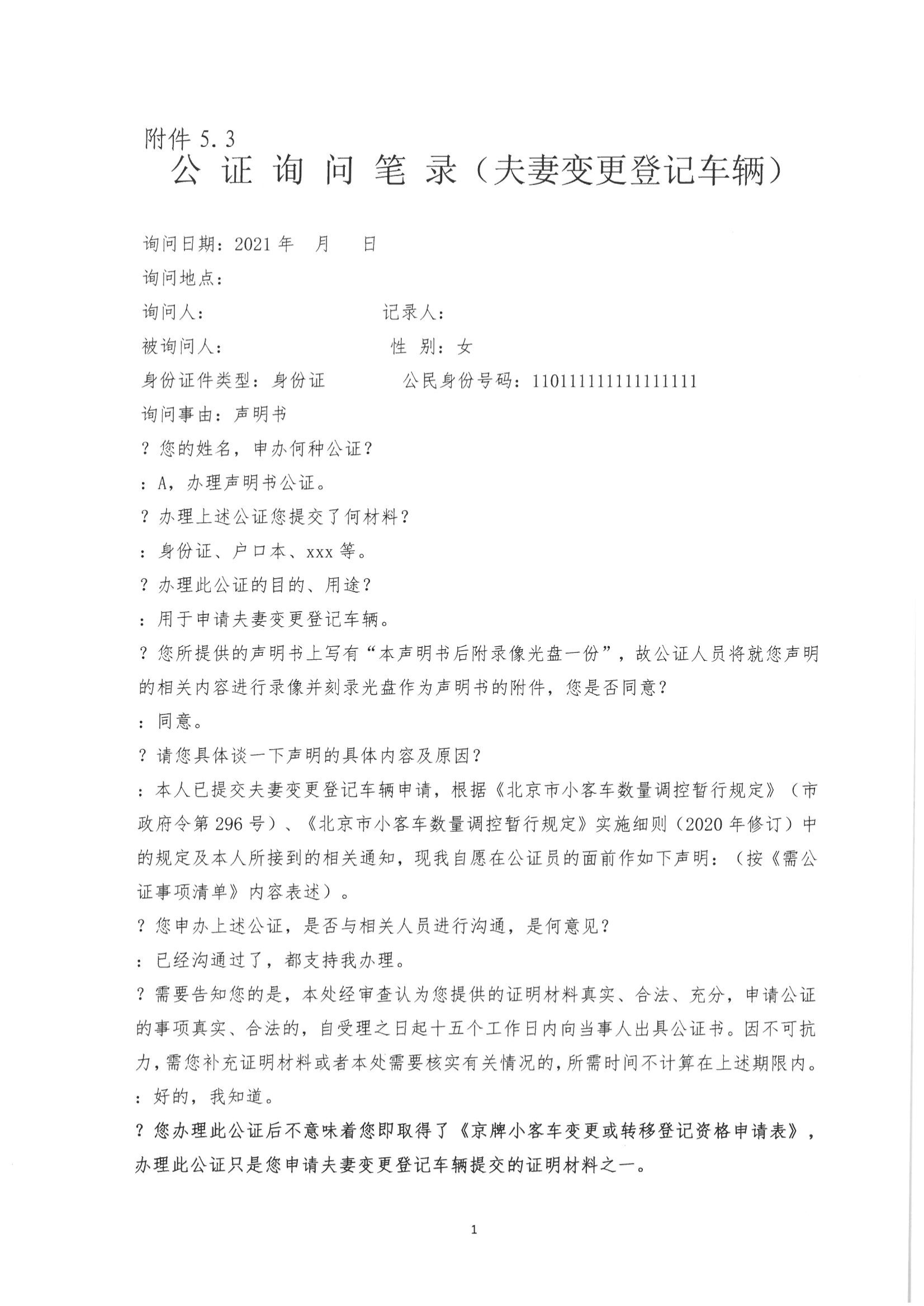 附件 5.3

公 证 询 问 笔 录（夫妻变更登记车辆）

询问日期：2021 年　月　日

询问地点：

询问人：　　　　　　　　　　记录人：

被询问人：　　　　　　　　　性 别：女

身份证件类型：身份证　　　　公民身份号码：110111111111111111

询问事由：声明书

？您的姓名，申办何种公证？

：A，办理声明书公证。

？办理上述公证您提交了何材料？

：身份证、户口本、xxx 等。

？办理此公证的目的、用途？

：用于申请夫妻变更登记车辆。

？您所提供的声明书上写有“本声明书后附录像光盘一份”，故公证人员将就您声明的相关内容进行录像并刻录光盘作为声明书的附件，您是否同意？

：同意。

？请您具体谈一下声明的具体内容及原因？

：本人已提交夫妻变更登记车辆申请，根据《北京市小客车数量调控暂行规定》（市政府令第 296 号）、《北京市小客车数量调控暂行规定》实施细则（2020 年修订）中的规定及本人所接到的相关通知，现我自愿在公证员的面前作如下声明：（按《需公证事项清单》内容表述）。

？您申办上述公证，是否与相关人员进行沟通，是何意见？

：已经沟通过了，都支持我办理。

？需要告知您的是，本处经审查认为您提供的证明材料真实、合法、充分，申请公证的事项真实、合法的，自受理之日起十五个工作日内向当事人出具公证书。因不可抗力，需您补充证明材料或者本处需要核实有关情况的，所需时间不计算在上述期限内。

：好的，我知道。

？您办理此公证后不意味着您即取得了《京牌小客车变更或转移登记资格申请表》，办理此公证只是您申请夫妻变更登记车辆提交的证明材料之一。

1